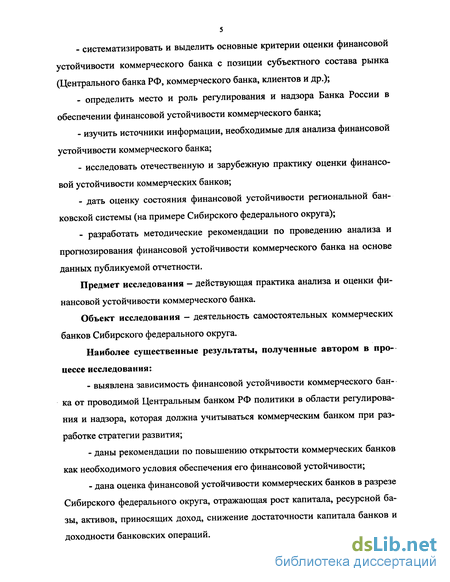 5

- систематизировать и выделить основные критерии оценки финансовой устойчивости коммерческого банка с позиции субъектного состава рынка (Центрального банка РФ, коммерческого банка, клиентов и др.);

- определить место и роль регулирования и надзора Банка России в обеспечении финансовой устойчивости коммерческого банка;

- изучить источники информации, необходимые для анализа финансовой устойчивости коммерческого банка;

- исследовать отечественную и зарубежную практику оценки финансовой устойчивости коммерческих банков;

- дать оценку состояния финансовой устойчивости региональной банковской системы (на примере Сибирского федерального округа);

- разработать методические рекомендации по проведению анализа и прогнозирования финансовой устойчивости коммерческого банка на основе данных публикуемой отчетности.

Предмет исследования – действующая практика анализа и оценки финансовой устойчивости коммерческого банка.

Объект исследования – деятельность самостоятельных коммерческих банков Сибирского федерального округа.

Наиболее существенные результаты, полученные автором в процессе исследования:

- выявлена зависимость финансовой устойчивости коммерческого банка от проводимой Центральным банком РФ политики в области регулирования и надзора, которая должна учитываться коммерческим банком при разработке стратегии развития;

- даны рекомендации по повышению открытости коммерческих банков как необходимого условия обеспечения его финансовой устойчивости;

- дана оценка финансовой устойчивости коммерческих банков в разрезе Сибирского федерального округа, отражающая рост капитала, ресурсной базы, активов, приносящих доход, снижение достаточности капитала банков и доходности банковских операций.

dsLib.net
библиотека диссертаций